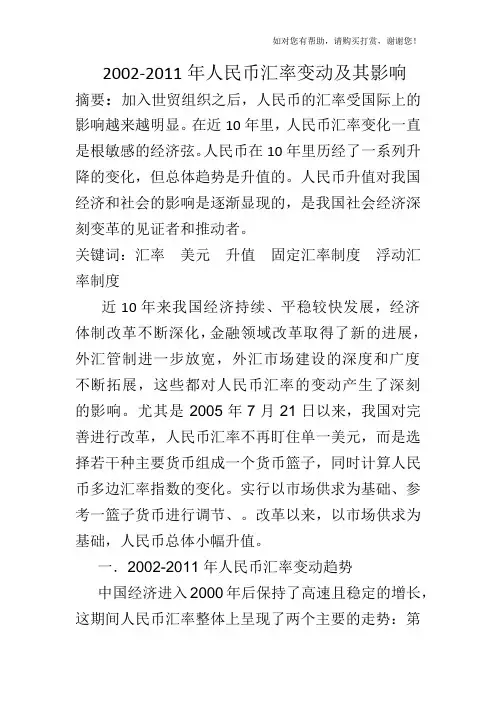 如对您有帮助，请购买打赏，谢谢您！

2002-2011 年人民币汇率变动及其影响

摘要：加入世贸组织之后，人民币的汇率受国际上的影响越来越明显。在近 10 年里，人民币汇率变化一直是根敏感的经济弦。人民币在 10 年里历经了一系列升降的变化，但总体趋势是升值的。人民币升值对我国经济和社会的影响是逐渐显现的，是我国社会经济深刻变革的见证者和推动者。

关键词：汇率　美元　升值　固定汇率制度　浮动汇率制度

近 10 年来我国经济持续、平稳较快发展，经济体制改革不断深化，金融领域改革取得了新的进展，外汇管制进一步放宽，外汇市场建设的深度和广度不断拓展，这些都对人民币汇率的变动产生了深刻的影响。尤其是 2005 年 7 月 21 日以来，我国对完善进行改革，人民币汇率不再盯住单一美元，而是选择若干种主要货币组成一个货币篮子，同时计算人民币多边汇率指数的变化。实行以市场供求为基础、参考一篮子货币进行调节、。改革以来，以市场供求为基础，人民币总体小幅升值。

一．2002-2011 年人民币汇率变动趋势

中国经济进入 2000 年后保持了高速且稳定的增长，这期间人民币汇率整体上呈现了两个主要的走势：第